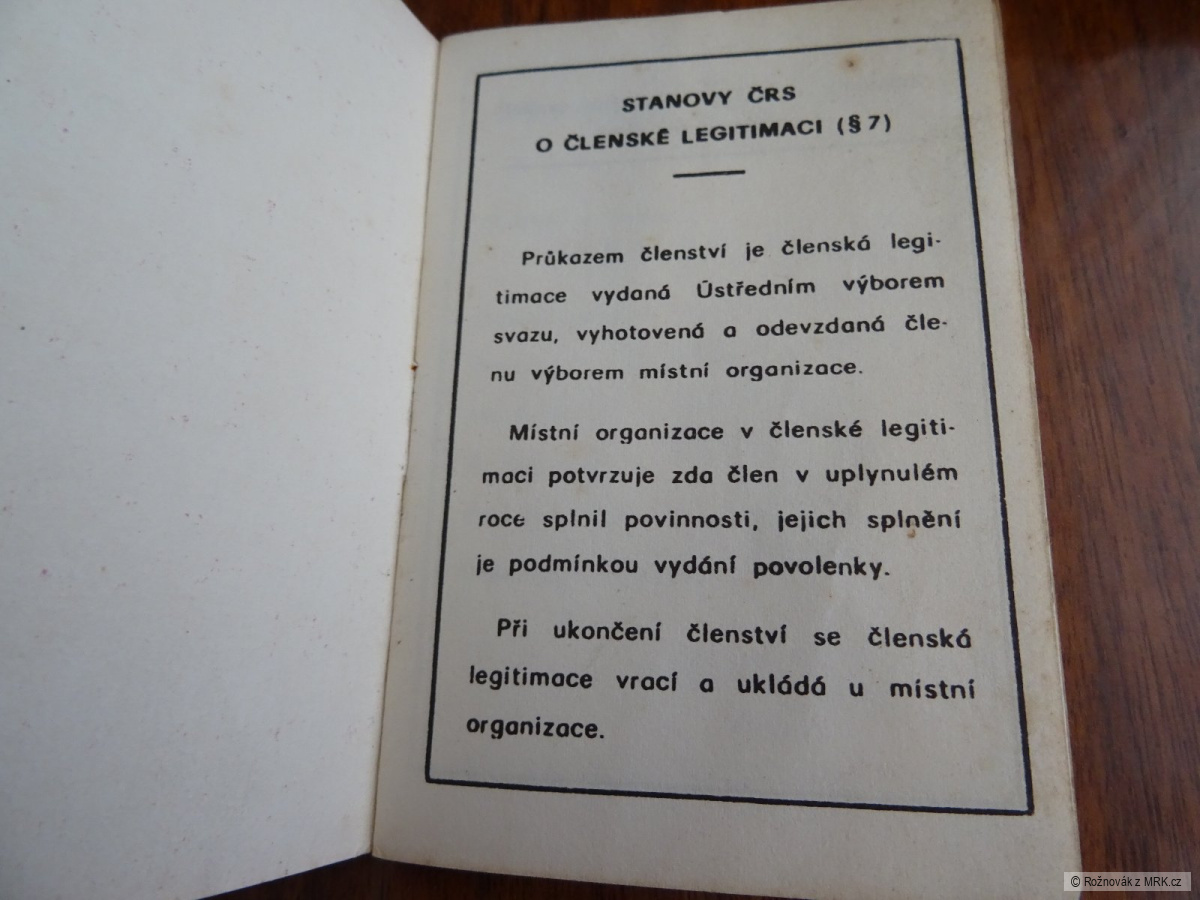 STANOVY ČRS
O ČLENSKÉ LEGITIMACI (§ 7)

Průkazem členství je členská legitimace vydaná Ústředním výborem svazu, vyhotovená a odevzdaná členu výborem místní organizace.

Místní organizace v členské legitimaci potvrzuje zda člen v uplynulém roce splnil povinnosti, jejich splnění je podmínkou vydání povolenky.

Při ukončení členství se členská legitimace vrací a ukládá u místní organizace.

© Rožnovák z MRK.cz